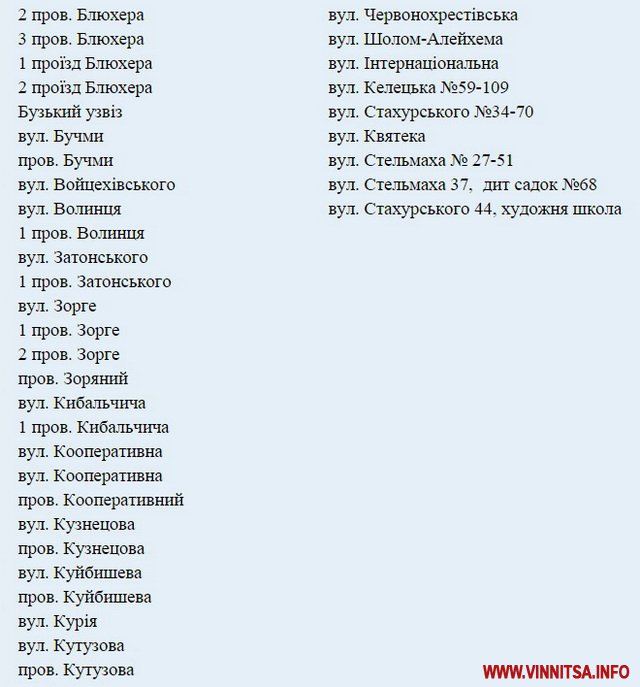 2 пров. Блюхера
3 пров. Блюхера
1 проїзд Блюхера
2 проїзд Блюхера
Бузький узвіз
вул. Бучми
пров. Бучми
вул. Войцехівського
вул. Волинця
1 пров. Волинця
вул. Затонського
1 пров. Затонського
вул. Зорге
1 пров. Зорге
2 пров. Зорге
пров. Зоряний
вул. Кибальчича
1 пров. Кибальчича
вул. Кооперативна
вул. Кооперативна
пров. Кооперативний
вул. Кузнецова
пров. Кузнецова
вул. Куйбишева
пров. Куйбишева
вул. Курія
вул. Кутузова
пров. Кутузова

вул. Червонохрестівська
вул. Шолом-Алейхема
вул. Інтернаціональна
вул. Келецька №59-109
вул. Стахурського №34-70
вул. Квятека
вул. Стельмаха № 27-51
вул. Стельмаха 37, дит садок №68
вул. Стахурського 44, художня школа

WWW.VINNITSA.INFO